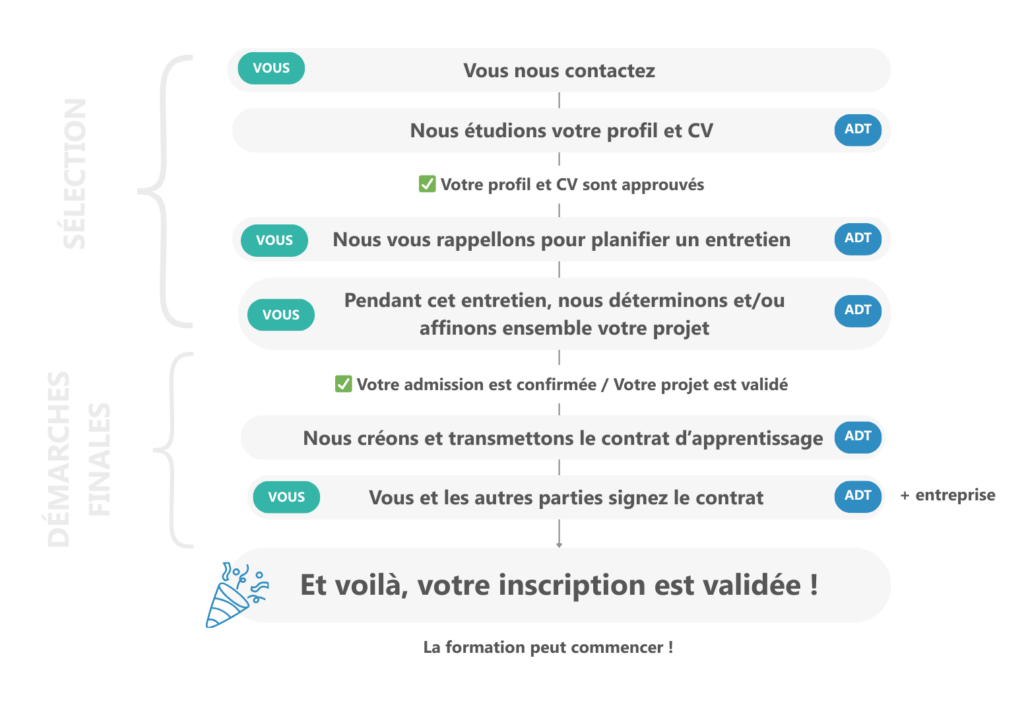 SÉLECTION

VOUS Vous nous contactez

Nous étudions votre profil et CV ADT

✅ Votre profil et CV sont approuvés

VOUS Nous vous rappellons pour planifier un entretien ADT

VOUS Pendant cet entretien, nous déterminons et/ou affinons ensemble votre projet ADT

DÉMARCHES FINALES

✅ Votre admission est confirmée / Votre projet est validé

Nous créons et transmettons le contrat d'apprentissage ADT

VOUS Vous et les autres parties signez le contrat ADT + entreprise

Et voilà, votre inscription est validée !

La formation peut commencer !